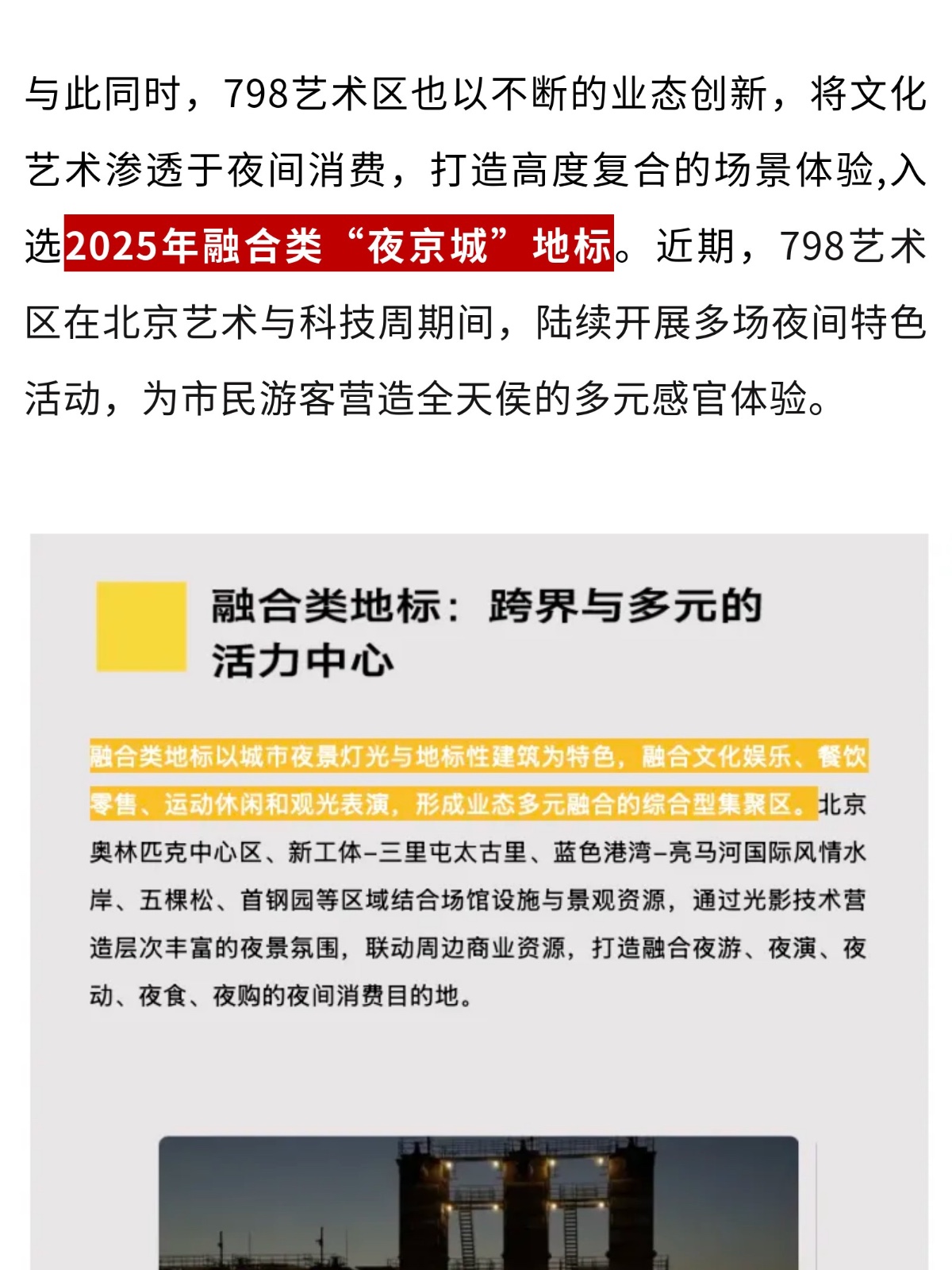 与此同时，798艺术区也以不断的业态创新，将文化艺术渗透于夜间消费，打造高度复合的场景体验,入选2025年融合类“夜京城”地标。近期，798艺术区在北京艺术与科技周期间，陆续开展多场夜间特色活动，为市民游客营造全天侯的多元感官体验。

融合类地标：跨界与多元的活力中心

融合类地标以城市夜景灯光与地标性建筑为特色，融合文化娱乐、餐饮零售、运动休闲和观光表演，形成业态多元融合的综合型集聚区。北京奥林匹克中心区、新工体–三里屯太古里、蓝色港湾–亮马河国际风情水岸、五棵松、首钢园等区域结合场馆设施与景观资源，通过光影技术营造层次丰富的夜景氛围，联动周边商业资源，打造融合夜游、夜演、夜动、夜食、夜购的夜间消费目的地。